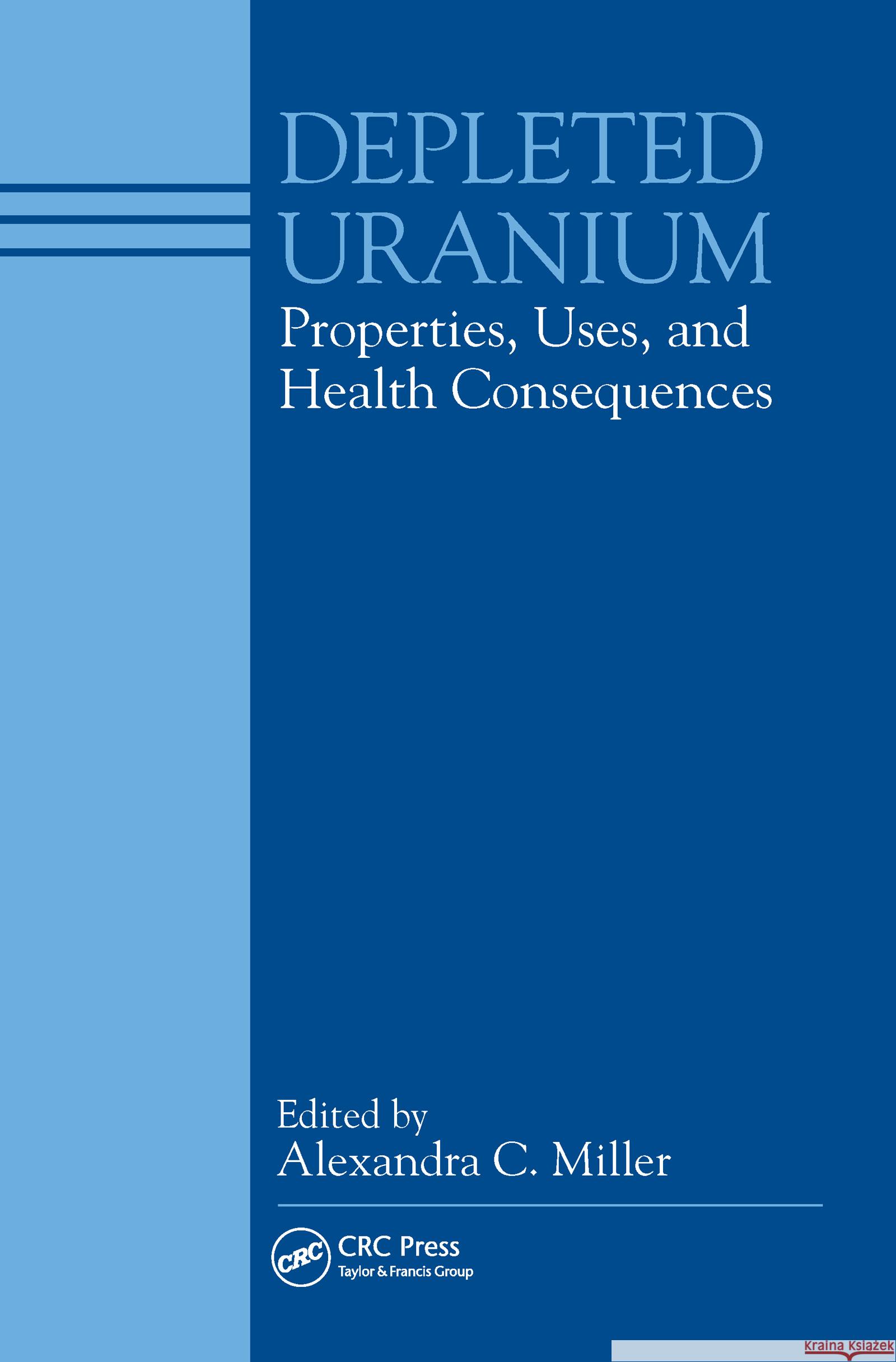 DEPLETED URANIUM
Properties, Uses, and Health Consequences

Edited by
Alexandra C. Miller

CRC
CRC Press
Taylor & Francis Group